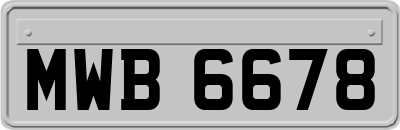 MWB 6678